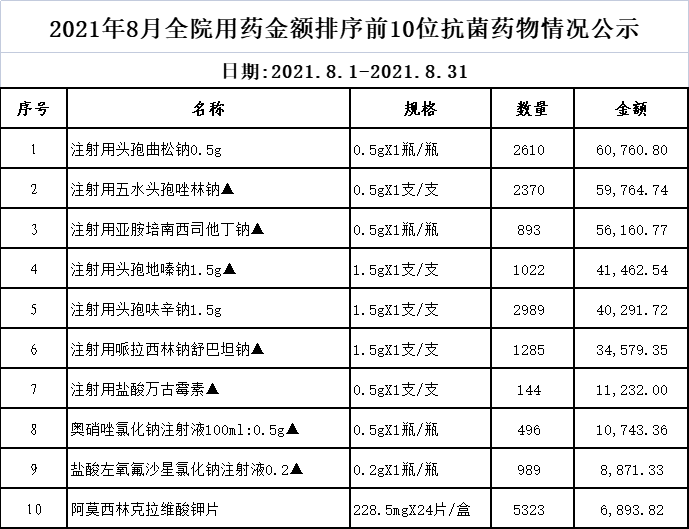 2021年8月全院用药金额排序前10位抗菌药物情况公示

日期:2021.8.1-2021.8.31

| 序号 | 名称 | 规格 | 数量 | 金额 |
|---|---|---|---|---|
| 1 | 注射用头孢曲松钠0.5g | 0.5gX1瓶/瓶 | 2610 | 60,760.80 |
| 2 | 注射用五水头孢唑林钠▲ | 0.5gX1支/支 | 2370 | 59,764.74 |
| 3 | 注射用亚胺培南西司他丁钠▲ | 0.5gX1瓶/瓶 | 893 | 56,160.77 |
| 4 | 注射用头孢地嗪钠1.5g▲ | 1.5gX1支/支 | 1022 | 41,462.54 |
| 5 | 注射用头孢呋辛钠1.5g | 1.5gX1支/支 | 2989 | 40,291.72 |
| 6 | 注射用哌拉西林钠舒巴坦钠▲ | 1.5gX1支/支 | 1285 | 34,579.35 |
| 7 | 注射用盐酸万古霉素▲ | 0.5gX1支/支 | 144 | 11,232.00 |
| 8 | 奥硝唑氯化钠注射液100ml:0.5g▲ | 0.5gX1瓶/瓶 | 496 | 10,743.36 |
| 9 | 盐酸左氧氟沙星氯化钠注射液0.2▲ | 0.2gX1瓶/瓶 | 989 | 8,871.33 |
| 10 | 阿莫西林克拉维酸钾片 | 228.5mgX24片/盒 | 5323 | 6,893.82 |